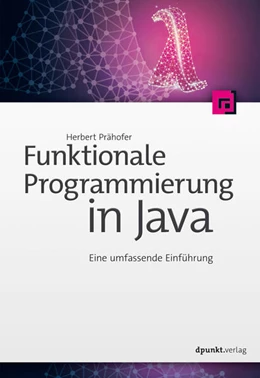 Herbert Prähofer

Funktionale Programmierung in Java

Eine umfassende Einführung

dpunkt.verlag